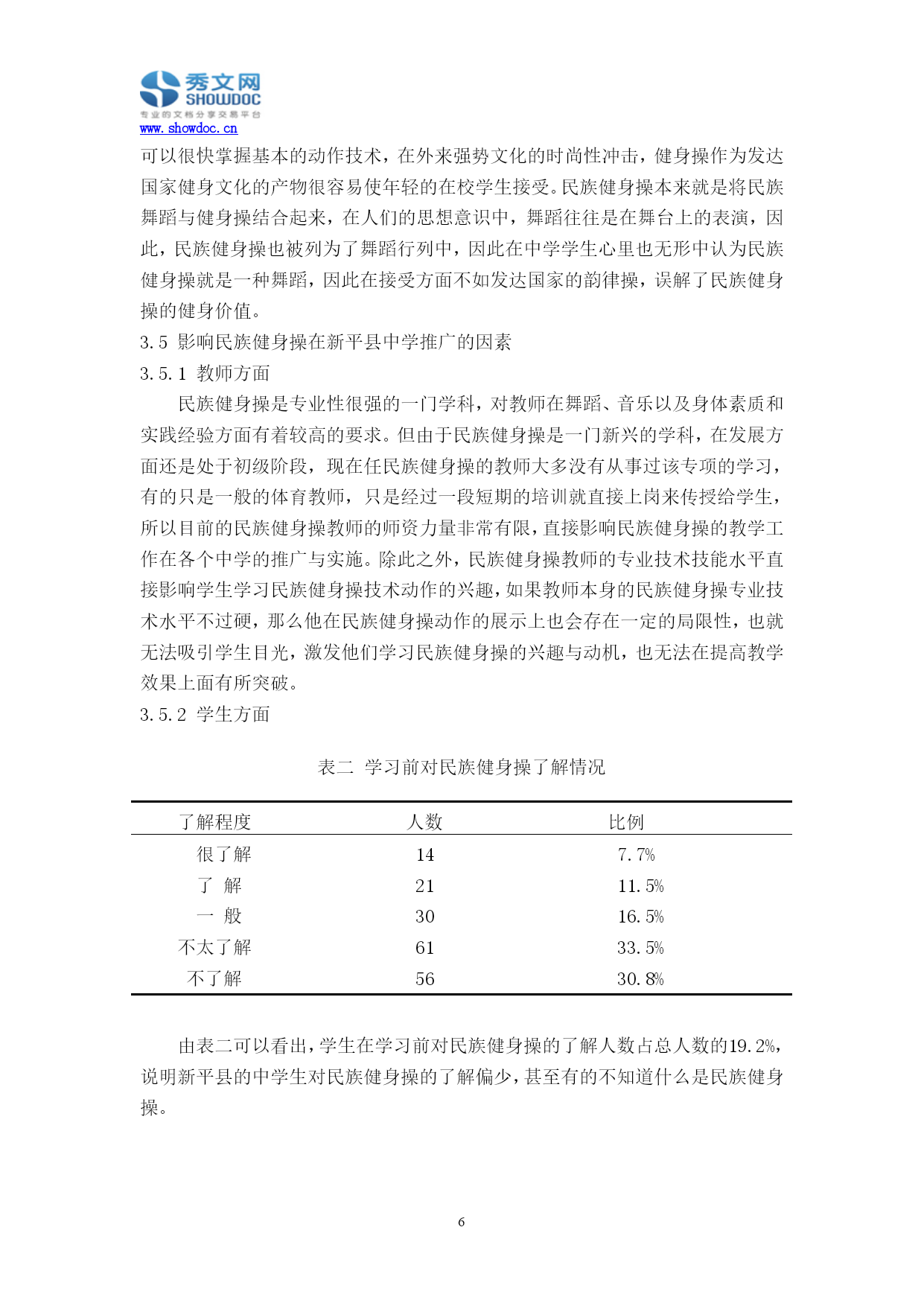 秀文网
SHOWDOC
专业的文档分享交易平台
www.showdoc.cn

可以很快掌握基本的动作技术，在外来强势文化的时尚性冲击，健身操作为发达国家健身文化的产物很容易使年轻的在校学生接受。民族健身操本来就是将民族舞蹈与健身操结合起来，在人们的思想意识中，舞蹈往往是在舞台上的表演，因此，民族健身操也被列为了舞蹈行列中，因此在中学学生心里也无形中认为民族健身操就是一种舞蹈，因此在接受方面不如发达国家的韵律操，误解了民族健身操的健身价值。

3.5 影响民族健身操在新平县中学推广的因素

3.5.1 教师方面

民族健身操是专业性很强的一门学科，对教师在舞蹈、音乐以及身体素质和实践经验方面有着较高的要求。但由于民族健身操是一门新兴的学科，在发展方面还是处于初级阶段，现在任民族健身操的教师大多没有从事过该专项的学习，有的只是一般的体育教师，只是经过一段短期的培训就直接上岗来传授给学生，所以目前的民族健身操教师的师资力量非常有限，直接影响民族健身操的教学工作在各个中学的推广与实施。除此之外，民族健身操教师的专业技术技能水平直接影响学生学习民族健身操技术动作的兴趣，如果教师本身的民族健身操专业技术水平不过硬，那么他在民族健身操动作的展示上也会存在一定的局限性，也就无法吸引学生目光，激发他们学习民族健身操的兴趣与动机，也无法在提高教学效果上面有所突破。

3.5.2 学生方面

表二 学习前对民族健身操了解情况

| 了解程度 | 人数 | 比例 |
|---|---|---|
| 很了解 | 14 | 7.7% |
| 了 解 | 21 | 11.5% |
| 一 般 | 30 | 16.5% |
| 不太了解 | 61 | 33.5% |
| 不了解 | 56 | 30.8% |

由表二可以看出，学生在学习前对民族健身操的了解人数占总人数的19.2%，说明新平县的中学生对民族健身操的了解偏少，甚至有的不知道什么是民族健身操。

6